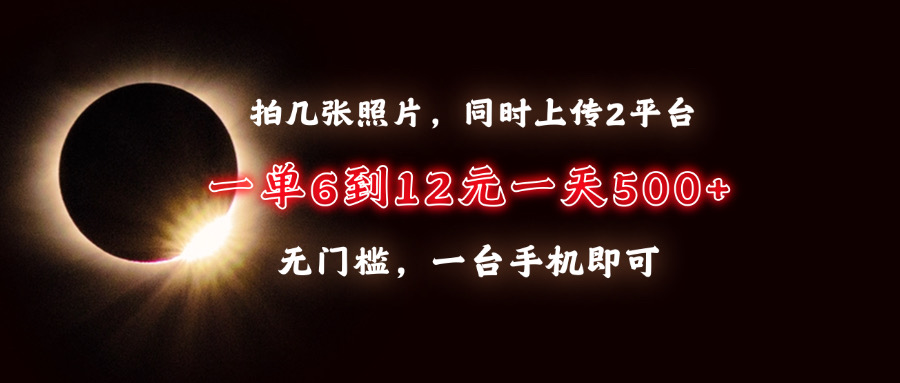 拍几张照片，同时上传2平台

一单6到12元一天500+

无门槛，一台手机即可